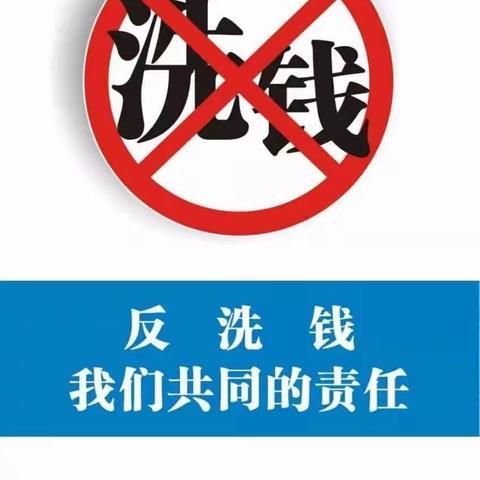 洗钱

反 洗 钱
我们共同的责任